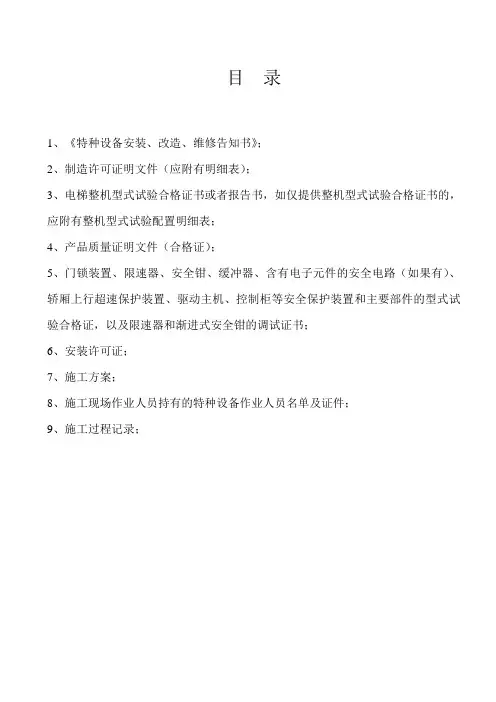 目　录

1、《特种设备安装、改造、维修告知书》；

2、制造许可证明文件（应附有明细表）；

3、电梯整机型式试验合格证书或者报告书，如仅提供整机型式试验合格证书的，应附有整机型式试验配置明细表；

4、产品质量证明文件（合格证）；

5、门锁装置、限速器、安全钳、缓冲器、含有电子元件的安全电路（如果有）、轿厢上行超速保护装置、驱动主机、控制柜等安全保护装置和主要部件的型式试验合格证，以及限速器和渐进式安全钳的调试证书；

6、安装许可证；

7、施工方案；

8、施工现场作业人员持有的特种设备作业人员名单及证件；

9、施工过程记录；